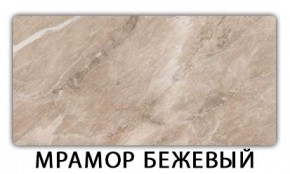 МРАМОР БЕЖЕВЫЙ